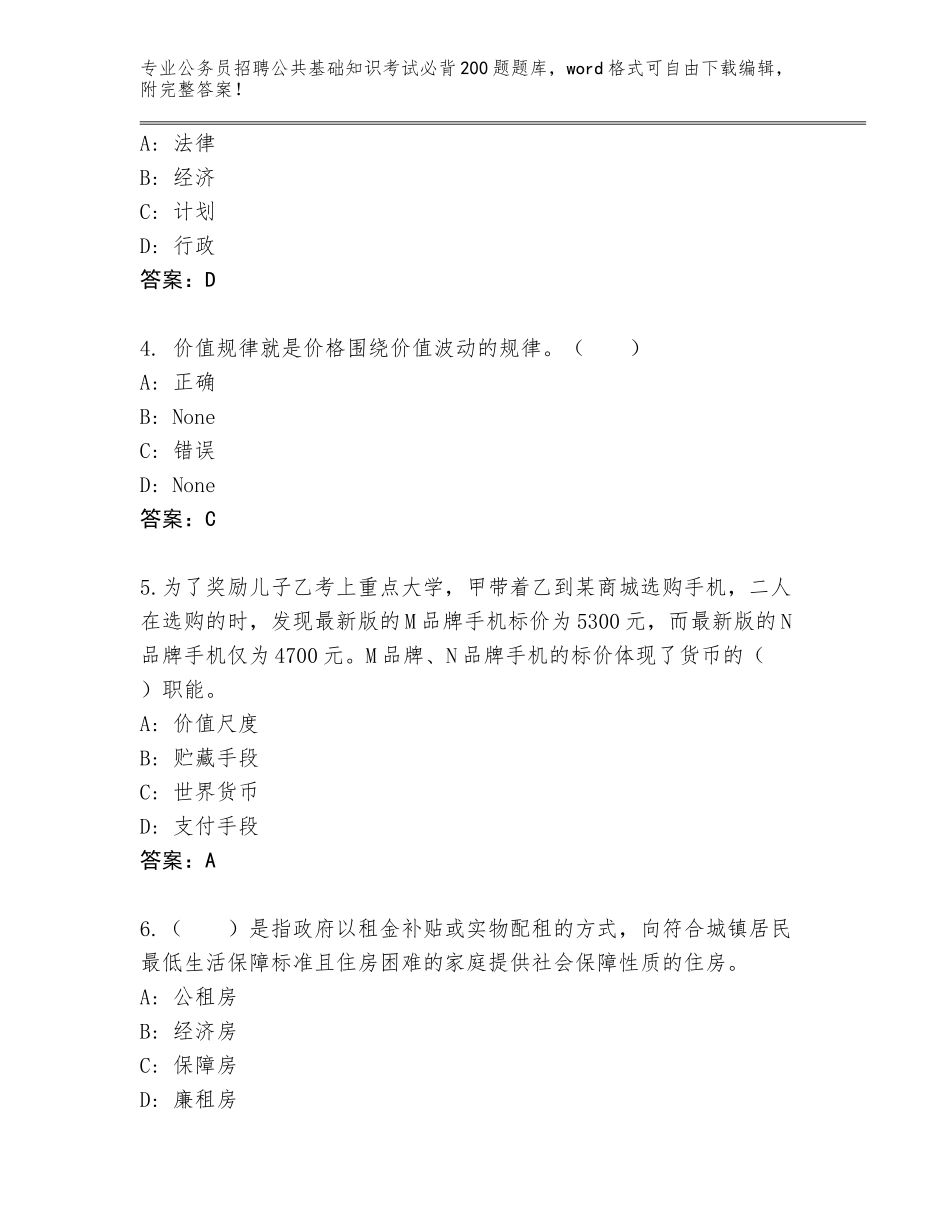 专业公务员招聘公共基础知识考试必背200题题库，word格式可自由下载编辑，附完整答案！

A：法律
B：经济
C：计划
D：行政
答案：D

4. 价值规律就是价格围绕价值波动的规律。（　　）
A：正确
B：None
C：错误
D：None
答案：C

5.为了奖励儿子乙考上重点大学，甲带着乙到某商城选购手机，二人在选购的时，发现最新版的M品牌手机标价为5300元，而最新版的N品牌手机仅为4700元。M品牌、N品牌手机的标价体现了货币的（　）职能。
A：价值尺度
B：贮藏手段
C：世界货币
D：支付手段
答案：A

6.（　　）是指政府以租金补贴或实物配租的方式，向符合城镇居民最低生活保障标准且住房困难的家庭提供社会保障性质的住房。
A：公租房
B：经济房
C：保障房
D：廉租房